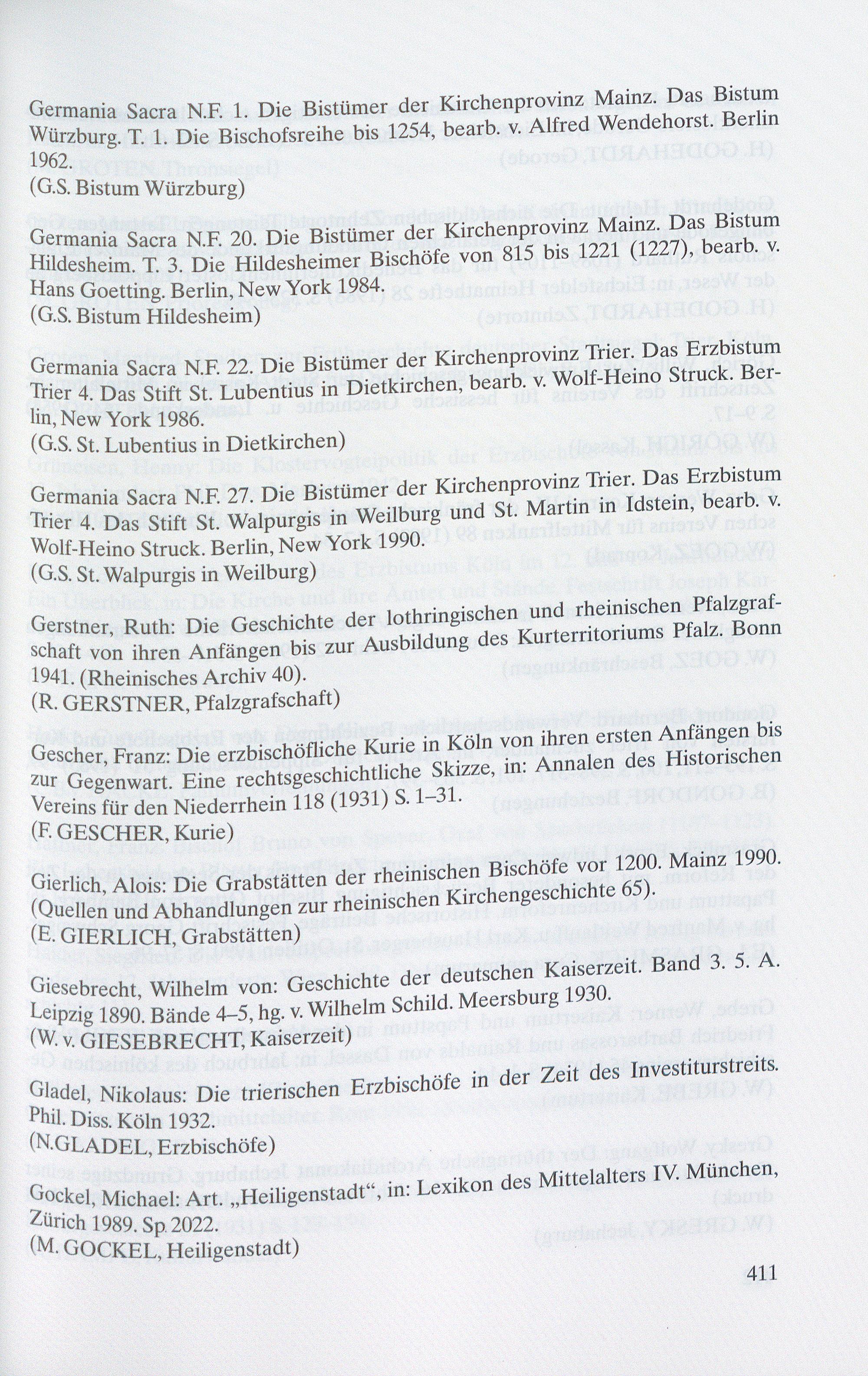 Germania Sacra N.F. 1. Die Bistümer der Kirchenprovinz Mainz. Das Bistum Würzburg. T. 1. Die Bischofsreihe bis 1254, bearb. v. Alfred Wendehorst. Berlin 1962.
(G.S. Bistum Würzburg)

Germania Sacra N.F. 20. Die Bistümer der Kirchenprovinz Mainz. Das Bistum Hildesheim. T. 3. Die Hildesheimer Bischöfe von 815 bis 1221 (1227), bearb. v. Hans Goetting. Berlin, New York 1984.
(G.S. Bistum Hildesheim)

Germania Sacra N.F. 22. Die Bistümer der Kirchenprovinz Trier. Das Erzbistum Trier 4. Das Stift St. Lubentius in Dietkirchen, bearb. v. Wolf-Heino Struck. Berlin, New York 1986.
(G.S. St. Lubentius in Dietkirchen)

Germania Sacra N.F. 27. Die Bistümer der Kirchenprovinz Trier. Das Erzbistum Trier 4. Das Stift St. Walpurgis in Weilburg und St. Martin in Idstein, bearb. v. Wolf-Heino Struck. Berlin, New York 1990.
(G.S. St. Walpurgis in Weilburg)

Gerstner, Ruth: Die Geschichte der lothringischen und rheinischen Pfalzgrafschaft von ihren Anfängen bis zur Ausbildung des Kurterritoriums Pfalz. Bonn 1941. (Rheinisches Archiv 40).
(R. GERSTNER, Pfalzgrafschaft)

Gescher, Franz: Die erzbischöfliche Kurie in Köln von ihren ersten Anfängen bis zur Gegenwart. Eine rechtsgeschichtliche Skizze, in: Annalen des Historischen Vereins für den Niederrhein 118 (1931) S. 1–31.
(F. GESCHER, Kurie)

Gierlich, Alois: Die Grabstätten der rheinischen Bischöfe vor 1200. Mainz 1990. (Quellen und Abhandlungen zur rheinischen Kirchengeschichte 65).
(E. GIERLICH, Grabstätten)

Giesebrecht, Wilhelm von: Geschichte der deutschen Kaiserzeit. Band 3. 5. A. Leipzig 1890. Bände 4–5, hg. v. Wilhelm Schild. Meersburg 1930.
(W. v. GIESEBRECHT, Kaiserzeit)

Gladel, Nikolaus: Die trierischen Erzbischöfe in der Zeit des Investiturstreits. Phil. Diss. Köln 1932.
(N.GLADEL, Erzbischöfe)

Gockel, Michael: Art. „Heiligenstadt“, in: Lexikon des Mittelalters IV. München, Zürich 1989. Sp 2022.
(M. GOCKEL, Heiligenstadt)

411